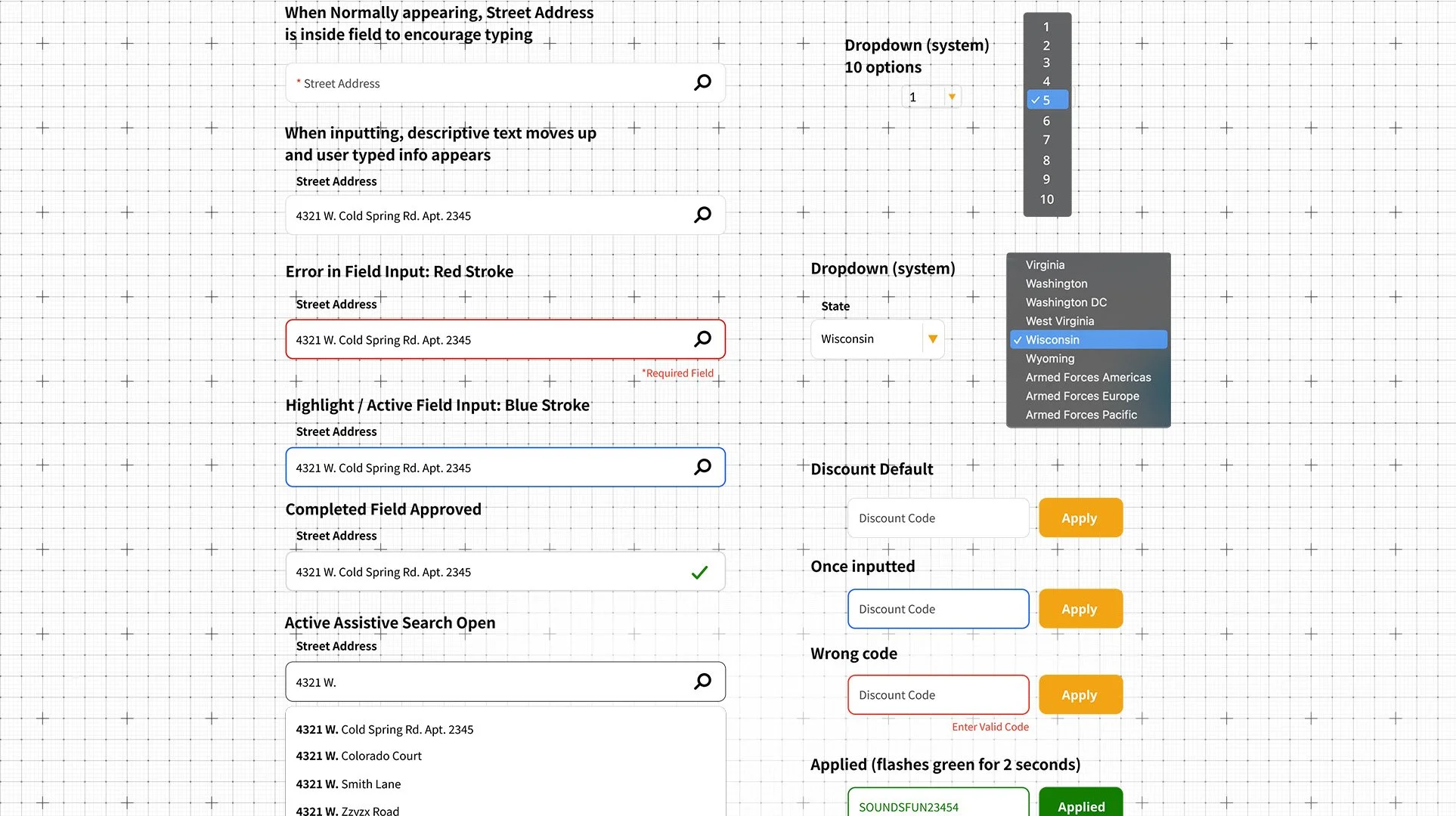 When Normally appearing, Street Address is inside field to encourage typing

* Street Address

When inputting, descriptive text moves up and user typed info appears

Street Address

4321 W. Cold Spring Rd. Apt. 2345

Error in Field Input: Red Stroke

Street Address

4321 W. Cold Spring Rd. Apt. 2345

*Required Field

Highlight / Active Field Input: Blue Stroke

Street Address

4321 W. Cold Spring Rd. Apt. 2345

Completed Field Approved

Street Address

4321 W. Cold Spring Rd. Apt. 2345

Active Assistive Search Open

Street Address

4321 W.

4321 W. Cold Spring Rd. Apt. 2345
4321 W. Colorado Court
4321 W. Smith Lane
4321 W. Zzyzx Road

Dropdown (system) 10 options

1

1
2
3
4
✓ 5
6
7
8
9
10

Dropdown (system)

State

Wisconsin

Virginia
Washington
Washington DC
West Virginia
✓ Wisconsin
Wyoming
Armed Forces Americas
Armed Forces Europe
Armed Forces Pacific

Discount Default

Discount Code
Apply

Once inputted

Discount Code
Apply

Wrong code

Discount Code
Apply
Enter Valid Code

Applied (flashes green for 2 seconds)

SOUNDSFUN23454
Applied